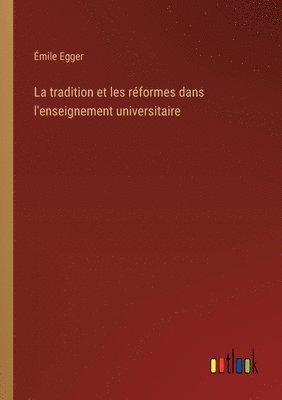 Émile Egger

La tradition et les réformes dans l'enseignement universitaire

outlook